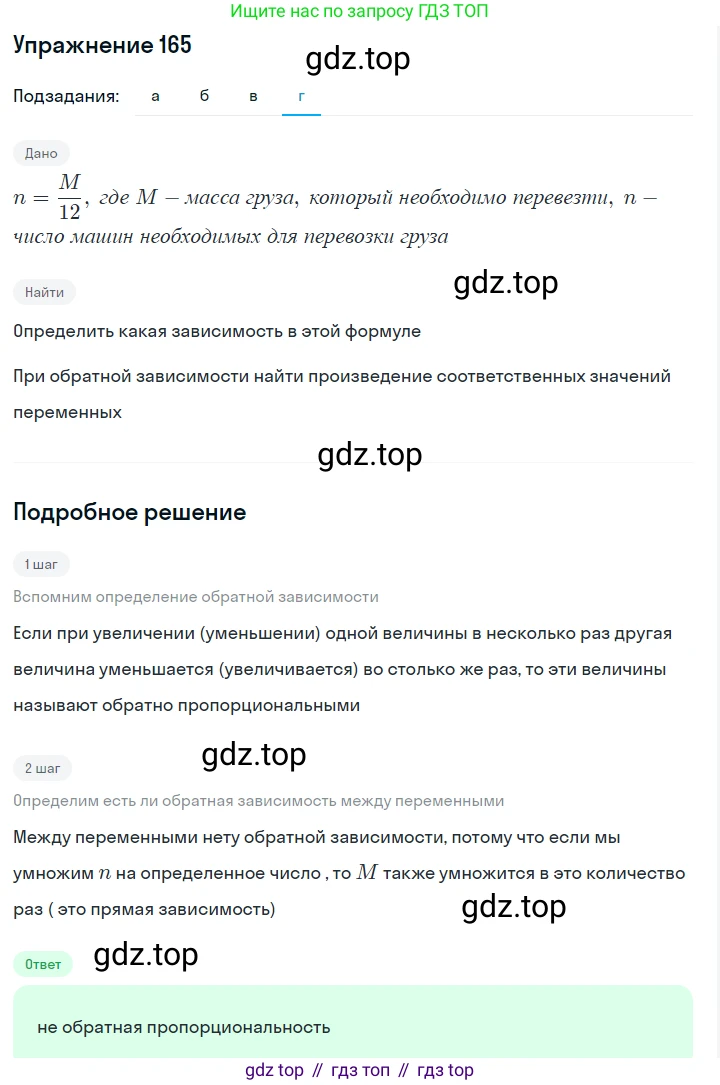 Ищите нас по запросу ГДЗ ТОП

Упражнение 165

gdz.top

Подзадания: а б в г

Дано

$n = \frac{M}{12}$, где $M$ – масса груза, который необходимо перевезти, $n$ – число машин необходимых для перевозки груза

gdz.top

Найти

Определить какая зависимость в этой формуле

При обратной зависимости найти произведение соответственных значений переменных

gdz.top

Подробное решение

1 шаг

Вспомним определение обратной зависимости

Если при увеличении (уменьшении) одной величины в несколько раз другая величина уменьшается (увеличивается) во столько же раз, то эти величины называют обратно пропорциональными

gdz.top

2 шаг

Определим есть ли обратная зависимость между переменными

Между переменными нету обратной зависимости, потому что если мы умножим $n$ на определенное число , то $M$ также умножится в это количество раз ( это прямая зависимость)

gdz.top

Ответ

gdz.top

не обратная пропорциональность

gdz top // гдз топ // гдз top